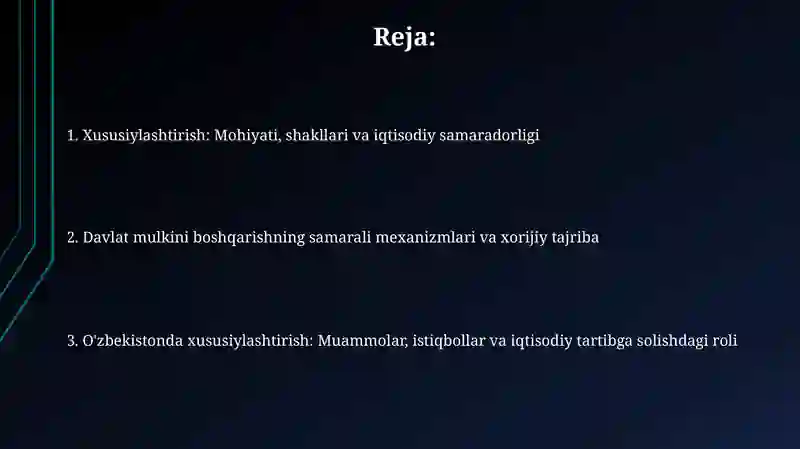 Reja:

1. Xususiylashtirish: Mohiyati, shakllari va iqtisodiy samaradorligi

2. Davlat mulkini boshqarishning samarali mexanizmlari va xorijiy tajriba

3. O'zbekistonda xususiylashtirish: Muammolar, istiqbollar va iqtisodiy tartibga solishdagi roli